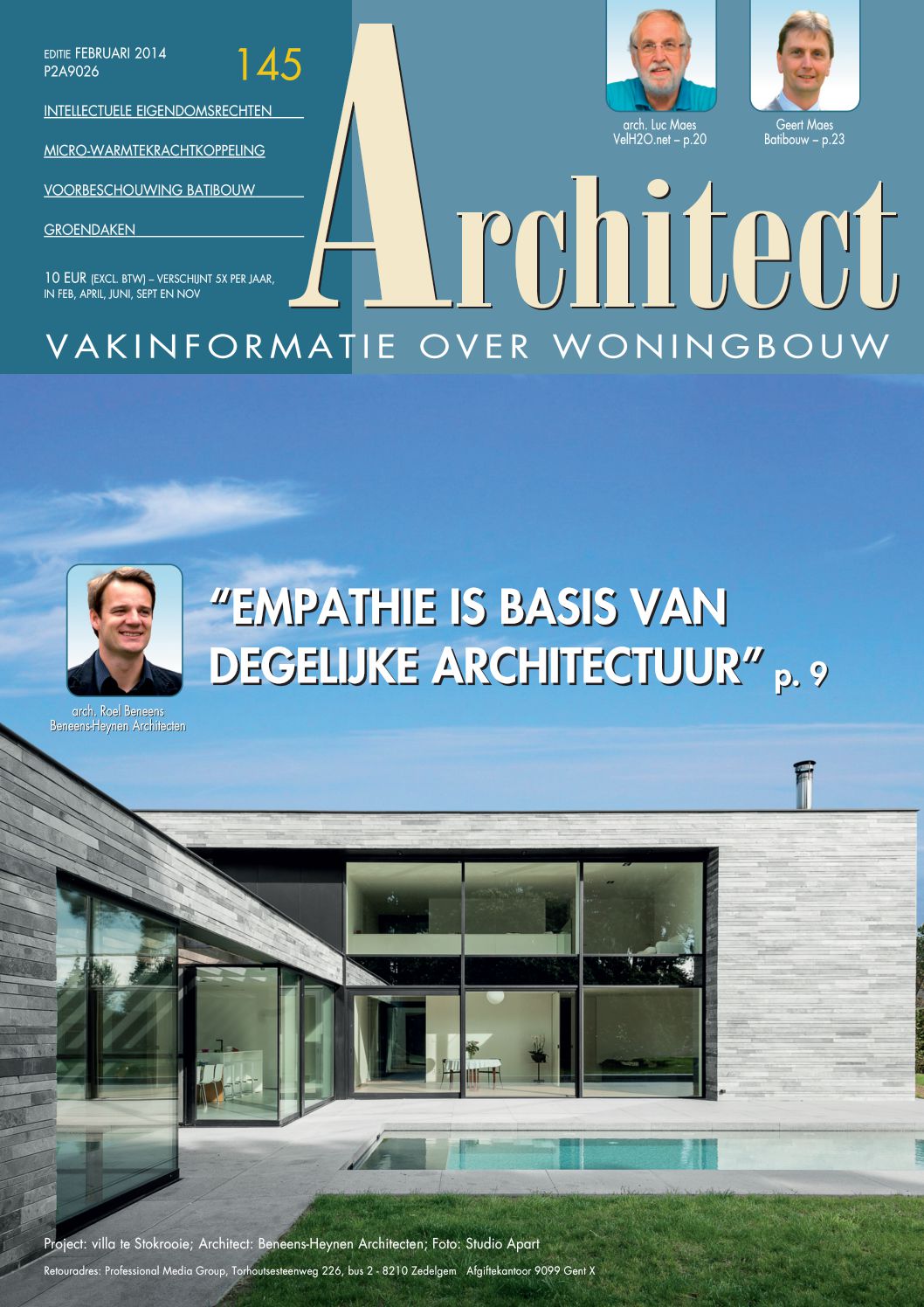 EDITIE FEBRUARI 2014
P2A9026

145

INTELLECTUELE EIGENDOMSRECHTEN

MICRO-WARMTEKRACHTKOPPELING

VOORBESCHOUWING BATIBOUW

GROENDAKEN

10 EUR (EXCL. BTW) – VERSCHIJNT 5X PER JAAR, IN FEB, APRIL, JUNI, SEPT EN NOV

arch. Luc Maes
VelH2O.net – p.20

Geert Maes
Batibouw – p.23

Architect

VAKINFORMATIE OVER WONINGBOUW

arch. Roel Beneens
Beneens-Heynen Architecten

"EMPATHIE IS BASIS VAN DEGELIJKE ARCHITECTUUR" p. 9

Project: villa te Stokrooie; Architect: Beneens-Heynen Architecten; Foto: Studio Apart

Retouradres: Professional Media Group, Torhoutsesteenweg 226, bus 2 - 8210 Zedelgem Afgiftekantoor 9099 Gent X